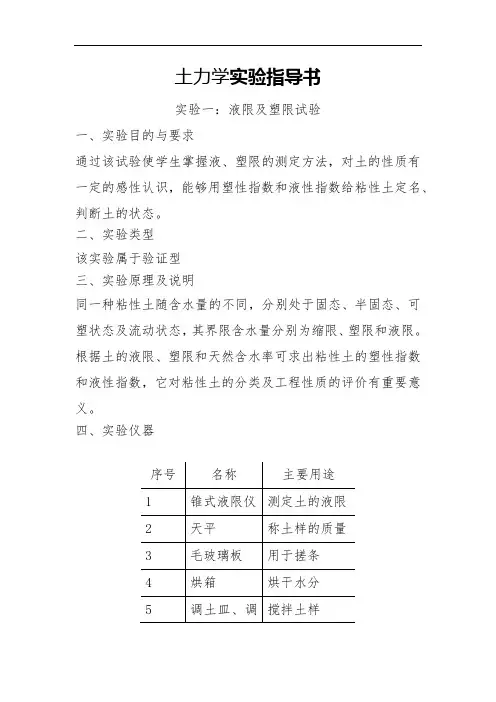 土力学实验指导书

实验一：液限及塑限试验

一、实验目的与要求

通过该试验使学生掌握液、塑限的测定方法，对土的性质有一定的感性认识，能够用塑性指数和液性指数给粘性土定名、判断土的状态。

二、实验类型

该实验属于验证型

三、实验原理及说明

同一种粘性土随含水量的不同，分别处于固态、半固态、可塑状态及流动状态，其界限含水量分别为缩限、塑限和液限。根据土的液限、塑限和天然含水率可求出粘性土的塑性指数和液性指数，它对粘性土的分类及工程性质的评价有重要意义。

四、实验仪器

| 序号 | 名称 | 主要用途 |
|---|---|---|
| 1 | 锥式液限仪 | 测定土的液限 |
| 2 | 天平 | 称土样的质量 |
| 3 | 毛玻璃板 | 用于搓条 |
| 4 | 烘箱 | 烘干水分 |
| 5 | 调土皿、调 | 搅拌土样 |